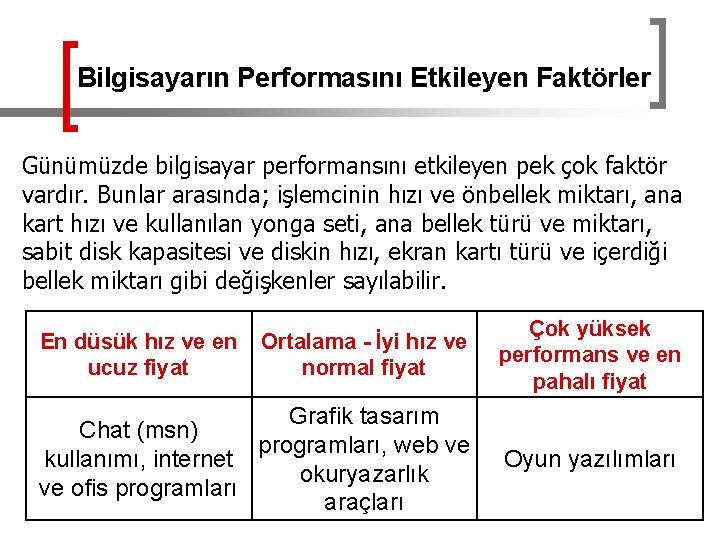 Bilgisayarın Performasını Etkileyen Faktörler

Günümüzde bilgisayar performansını etkileyen pek çok faktör vardır. Bunlar arasında; işlemcinin hızı ve önbellek miktarı, ana kart hızı ve kullanılan yonga seti, ana bellek türü ve miktarı, sabit disk kapasitesi ve diskin hızı, ekran kartı türü ve içerdiği bellek miktarı gibi değişkenler sayılabilir.

| En düsük hız ve en ucuz fiyat | Ortalama - İyi hız ve normal fiyat | Çok yüksek performans ve en pahalı fiyat |
|---|---|---|
| Chat (msn) kullanımı, internet ve ofis programları | Grafik tasarım programları, web ve okuryazarlık araçları | Oyun yazılımları |